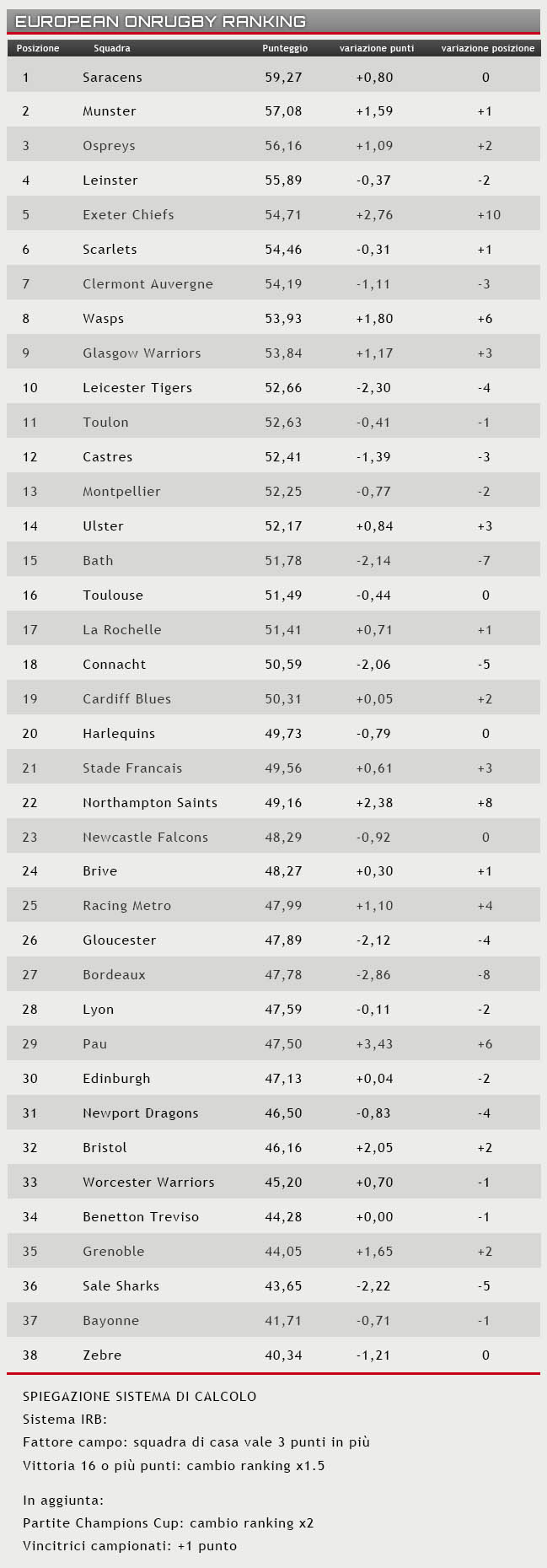 EUROPEAN ONRUGBY RANKING

| Posizione | Squadra | Punteggio | variazione punti | variazione posizione |
|---|---|---|---|---|
| 1 | Saracens | 59,27 | +0,80 | 0 |
| 2 | Munster | 57,08 | +1,59 | +1 |
| 3 | Ospreys | 56,16 | +1,09 | +2 |
| 4 | Leinster | 55,89 | -0,37 | -2 |
| 5 | Exeter Chiefs | 54,71 | +2,76 | +10 |
| 6 | Scarlets | 54,46 | -0,31 | +1 |
| 7 | Clermont Auvergne | 54,19 | -1,11 | -3 |
| 8 | Wasps | 53,93 | +1,80 | +6 |
| 9 | Glasgow Warriors | 53,84 | +1,17 | +3 |
| 10 | Leicester Tigers | 52,66 | -2,30 | -4 |
| 11 | Toulon | 52,63 | -0,41 | -1 |
| 12 | Castres | 52,41 | -1,39 | -3 |
| 13 | Montpellier | 52,25 | -0,77 | -2 |
| 14 | Ulster | 52,17 | +0,84 | +3 |
| 15 | Bath | 51,78 | -2,14 | -7 |
| 16 | Toulouse | 51,49 | -0,44 | 0 |
| 17 | La Rochelle | 51,41 | +0,71 | +1 |
| 18 | Connacht | 50,59 | -2,06 | -5 |
| 19 | Cardiff Blues | 50,31 | +0,05 | +2 |
| 20 | Harlequins | 49,73 | -0,79 | 0 |
| 21 | Stade Francais | 49,56 | +0,61 | +3 |
| 22 | Northampton Saints | 49,16 | +2,38 | +8 |
| 23 | Newcastle Falcons | 48,29 | -0,92 | 0 |
| 24 | Brive | 48,27 | +0,30 | +1 |
| 25 | Racing Metro | 47,99 | +1,10 | +4 |
| 26 | Gloucester | 47,89 | -2,12 | -4 |
| 27 | Bordeaux | 47,78 | -2,86 | -8 |
| 28 | Lyon | 47,59 | -0,11 | -2 |
| 29 | Pau | 47,50 | +3,43 | +6 |
| 30 | Edinburgh | 47,13 | +0,04 | -2 |
| 31 | Newport Dragons | 46,50 | -0,83 | -4 |
| 32 | Bristol | 46,16 | +2,05 | +2 |
| 33 | Worcester Warriors | 45,20 | +0,70 | -1 |
| 34 | Benetton Treviso | 44,28 | +0,00 | -1 |
| 35 | Grenoble | 44,05 | +1,65 | +2 |
| 36 | Sale Sharks | 43,65 | -2,22 | -5 |
| 37 | Bayonne | 41,71 | -0,71 | -1 |
| 38 | Zebre | 40,34 | -1,21 | 0 |

SPIEGAZIONE SISTEMA DI CALCOLO
Sistema IRB:
Fattore campo: squadra di casa vale 3 punti in più
Vittoria 16 o più punti: cambio ranking x1.5

In aggiunta:
Partite Champions Cup: cambio ranking x2
Vincitrici campionati: +1 punto